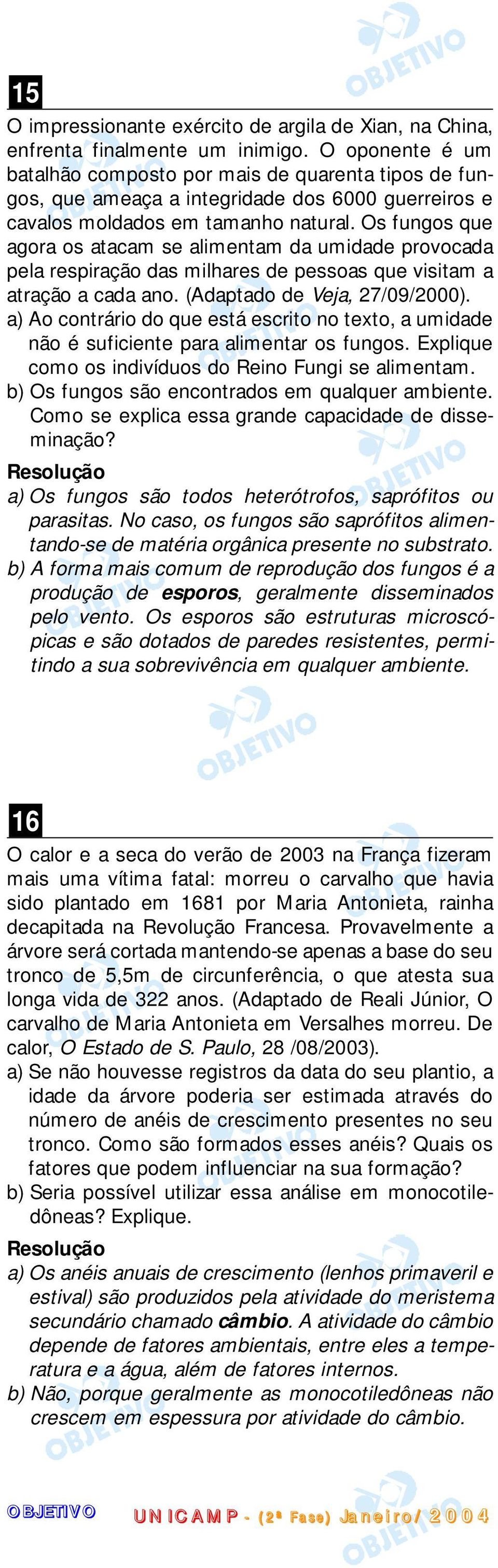 15

O impressionante exército de argila de Xian, na China, enfrenta finalmente um inimigo. O oponente é um batalhão composto por mais de quarenta tipos de fungos, que ameaça a integridade dos 6000 guerreiros e cavalos moldados em tamanho natural. Os fungos que agora os atacam se alimentam da umidade provocada pela respiração das milhares de pessoas que visitam a atração a cada ano. (Adaptado de Veja, 27/09/2000).

a) Ao contrário do que está escrito no texto, a umidade não é suficiente para alimentar os fungos. Explique como os indivíduos do Reino Fungi se alimentam.

b) Os fungos são encontrados em qualquer ambiente. Como se explica essa grande capacidade de disseminação?

Resolução

a) Os fungos são todos heterótrofos, saprófitos ou parasitas. No caso, os fungos são saprófitos alimentando-se de matéria orgânica presente no substrato.

b) A forma mais comum de reprodução dos fungos é a produção de esporos, geralmente disseminados pelo vento. Os esporos são estruturas microscópicas e são dotados de paredes resistentes, permitindo a sua sobrevivência em qualquer ambiente.

OBJETIVO

16

O calor e a seca do verão de 2003 na França fizeram mais uma vítima fatal: morreu o carvalho que havia sido plantado em 1681 por Maria Antonieta, rainha decapitada na Revolução Francesa. Provavelmente a árvore será cortada mantendo-se apenas a base do seu tronco de 5,5m de circunferência, o que atesta sua longa vida de 322 anos. (Adaptado de Reali Júnior, O carvalho de Maria Antonieta em Versalhes morreu. De calor, O Estado de S. Paulo, 28 /08/2003).

a) Se não houvesse registros da data do seu plantio, a idade da árvore poderia ser estimada através do número de anéis de crescimento presentes no seu tronco. Como são formados esses anéis? Quais os fatores que podem influenciar na sua formação?

b) Seria possível utilizar essa análise em monocotiledôneas? Explique.

Resolução

a) Os anéis anuais de crescimento (lenhos primaveril e estival) são produzidos pela atividade do meristema secundário chamado câmbio. A atividade do câmbio depende de fatores ambientais, entre eles a temperatura e a água, além de fatores internos.

b) Não, porque geralmente as monocotiledôneas não crescem em espessura por atividade do câmbio.

OBJETIVO    UNICAMP - (2ª Fase) Janeiro/2004